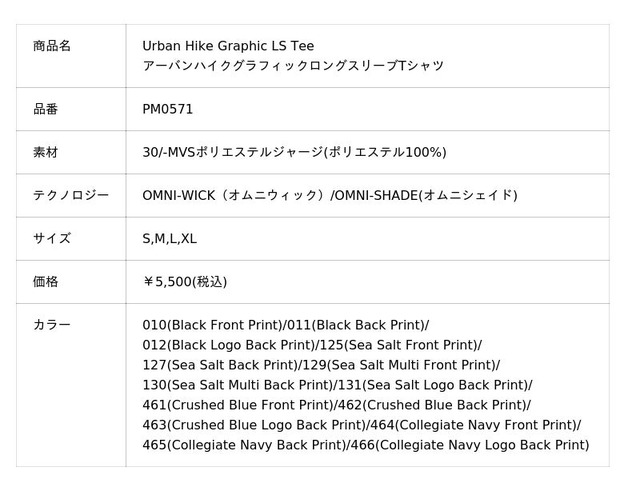 | 商品名 | Urban Hike Graphic LS Tee アーバンハイクグラフィックロングスリーブTシャツ |
|---|---|
| 品番 | PM0571 |
| 素材 | 30/-MVSポリエステルジャージ(ポリエステル100%) |
| テクノロジー | OMNI-WICK（オムニウィック）/OMNI-SHADE(オムニシェイド) |
| サイズ | S,M,L,XL |
| 価格 | ￥5,500(税込) |
| カラー | 010(Black Front Print)/011(Black Back Print)/012(Black Logo Back Print)/125(Sea Salt Front Print)/127(Sea Salt Back Print)/129(Sea Salt Multi Front Print)/130(Sea Salt Multi Back Print)/131(Sea Salt Logo Back Print)/461(Crushed Blue Front Print)/462(Crushed Blue Back Print)/463(Crushed Blue Logo Back Print)/464(Collegiate Navy Front Print)/465(Collegiate Navy Back Print)/466(Collegiate Navy Logo Back Print) |